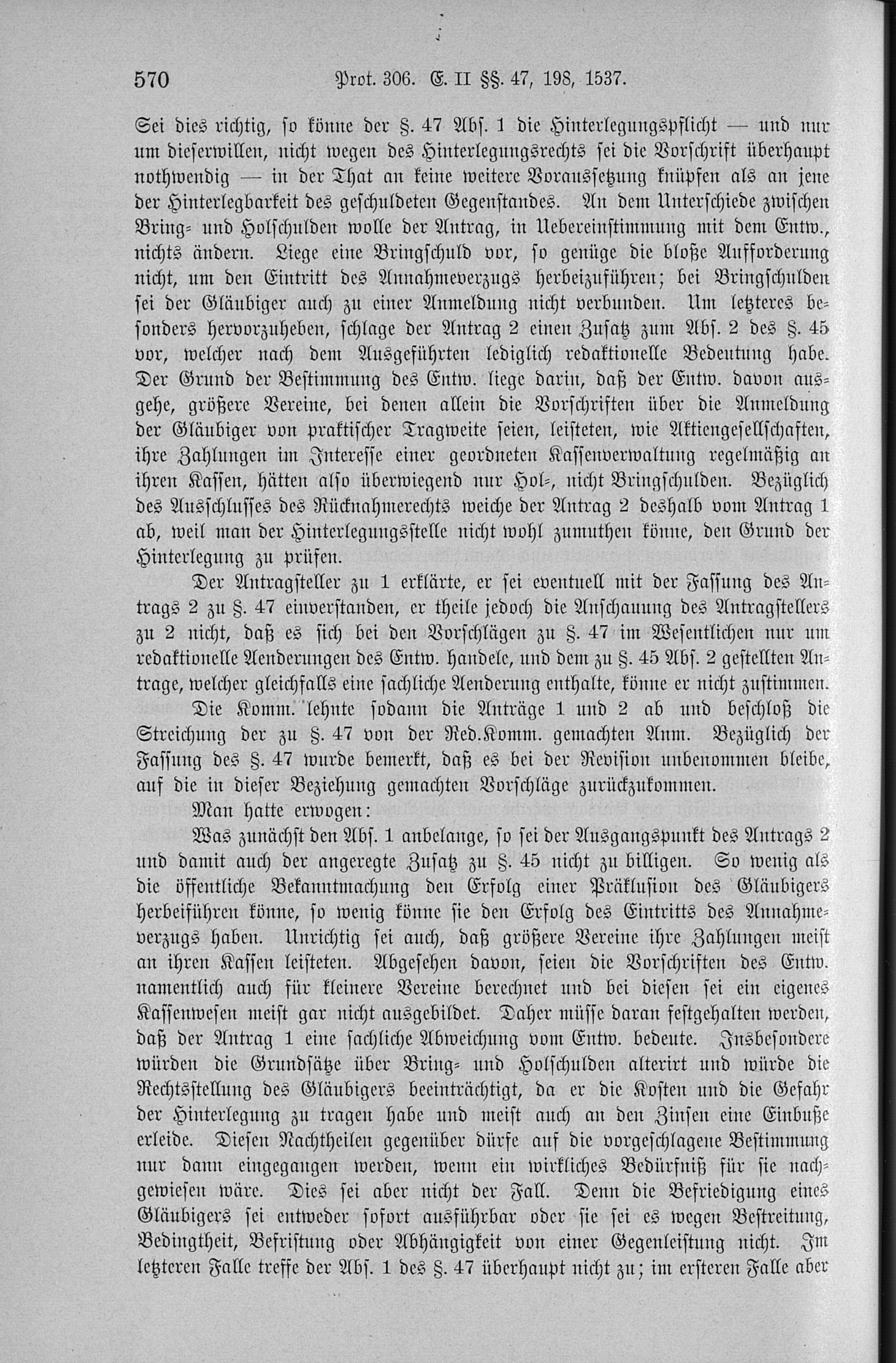 570 Prot. 306. E. II §§. 47, 198, 1537.

Sei dies richtig, so könne der §. 47 Abs. 1 die Hinterlegungspflicht — und nur um dieserwillen, nicht wegen des Hinterlegungsrechts sei die Vorschrift überhaupt nothwendig — in der That an keine weitere Voraussetzung knüpfen als an jene der Hinterlegbarkeit des geschuldeten Gegenstandes. An dem Unterschiede zwischen Bring- und Holschulden wolle der Antrag, in Uebereinstimmung mit dem Entw., nichts ändern. Liege eine Bringschuld vor, so genüge die bloße Aufforderung nicht, um den Eintritt des Annahmeverzugs herbeizuführen; bei Bringschulden sei der Gläubiger auch zu einer Anmeldung nicht verbunden. Um letzteres besonders hervorzuheben, schlage der Antrag 2 einen Zusatz zum Abs. 2 des §. 45 vor, welcher nach dem Ausgeführten lediglich redaktionelle Bedeutung habe. Der Grund der Bestimmung des Entw. liege darin, daß der Entw. davon ausgehe, größere Vereine, bei denen allein die Vorschriften über die Anmeldung der Gläubiger von praktischer Tragweite seien, leisteten, wie Aktiengesellschaften, ihre Zahlungen im Interesse einer geordneten Kassenverwaltung regelmäßig an ihren Kassen, hätten also überwiegend nur Hol-, nicht Bringschulden. Bezüglich des Ausschlusses des Rücknahmerechts weiche der Antrag 2 deshalb vom Antrag 1 ab, weil man der Hinterlegungsstelle nicht wohl zumuthen könne, den Grund der Hinterlegung zu prüfen.

Der Antragsteller zu 1 erklärte, er sei eventuell mit der Fassung des Antrags 2 zu §. 47 einverstanden, er theile jedoch die Anschauung des Antragstellers zu 2 nicht, daß es sich bei den Vorschlägen zu §. 47 im Wesentlichen nur um redaktionelle Aenderungen des Entw. handele, und dem zu §. 45 Abs. 2 gestellten Antrage, welcher gleichfalls eine sachliche Aenderung enthalte, könne er nicht zustimmen.

Die Komm. lehnte sodann die Anträge 1 und 2 ab und beschloß die Streichung der zu §. 47 von der Red.Komm. gemachten Anm. Bezüglich der Fassung des §. 47 wurde bemerkt, daß es bei der Revision unbenommen bleibe, auf die in dieser Beziehung gemachten Vorschläge zurückzukommen.

Man hatte erwogen:

Was zunächst den Abs. 1 anbelange, so sei der Ausgangspunkt des Antrags 2 und damit auch der angeregte Zusatz zu §. 45 nicht zu billigen. So wenig als die öffentliche Bekanntmachung den Erfolg einer Präklusion des Gläubigers herbeiführen könne, so wenig könne sie den Erfolg des Eintritts des Annahmeverzugs haben. Unrichtig sei auch, daß größere Vereine ihre Zahlungen meist an ihren Kassen leisteten. Abgesehen davon, seien die Vorschriften des Entw. namentlich auch für kleinere Vereine berechnet und bei diesen sei ein eigenes Kassenwesen meist gar nicht ausgebildet. Daher müsse daran festgehalten werden, daß der Antrag 1 eine sachliche Abweichung vom Entw. bedeute. Insbesondere würden die Grundsätze über Bring- und Holschulden alterirt und würde die Rechtsstellung des Gläubigers beeinträchtigt, da er die Kosten und die Gefahr der Hinterlegung zu tragen habe und meist auch an den Zinsen eine Einbuße erleide. Diesen Nachtheilen gegenüber dürfe auf die vorgeschlagene Bestimmung nur dann eingegangen werden, wenn ein wirkliches Bedürfniß für sie nachgewiesen wäre. Dies sei aber nicht der Fall. Denn die Befriedigung eines Gläubigers sei entweder sofort ausführbar oder sie sei es wegen Bestreitung, Bedingtheit, Befristung oder Abhängigkeit von einer Gegenleistung nicht. Im letzteren Falle treffe der Abs. 1 des §. 47 überhaupt nicht zu; im ersteren Falle aber